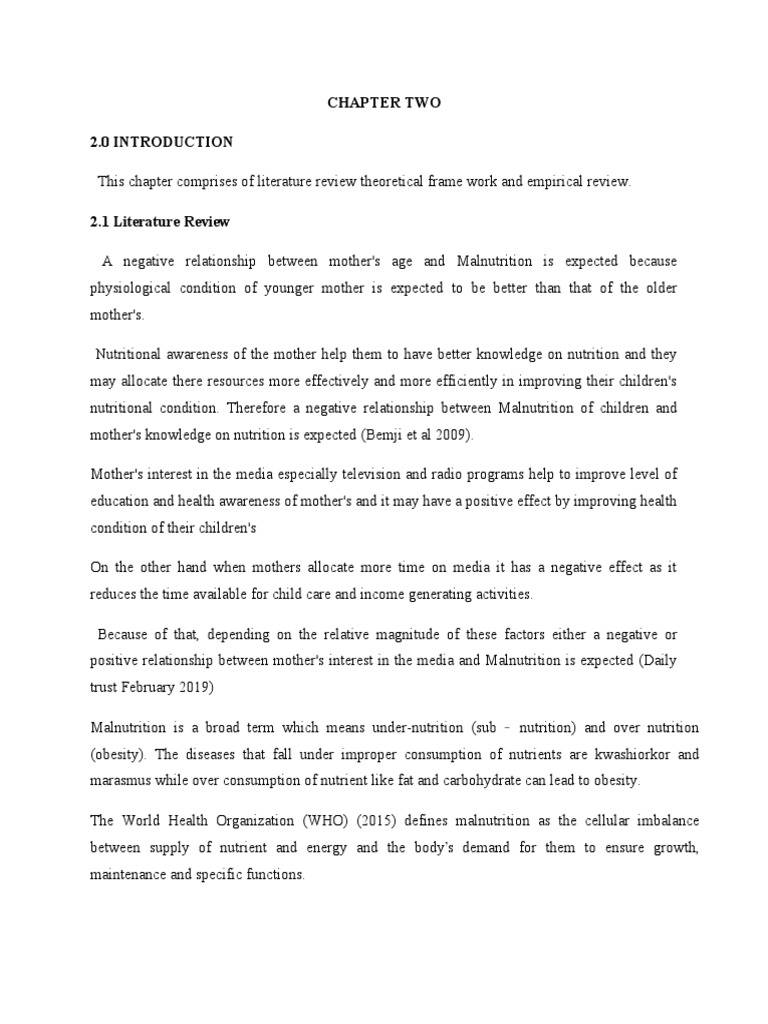 CHAPTER TWO

2.0 INTRODUCTION

This chapter comprises of literature review theoretical frame work and empirical review.

2.1 Literature Review

A negative relationship between mother's age and Malnutrition is expected because physiological condition of younger mother is expected to be better than that of the older mother's.

Nutritional awareness of the mother help them to have better knowledge on nutrition and they may allocate there resources more effectively and more efficiently in improving their children's nutritional condition. Therefore a negative relationship between Malnutrition of children and mother's knowledge on nutrition is expected (Bemji et al 2009).

Mother's interest in the media especially television and radio programs help to improve level of education and health awareness of mother's and it may have a positive effect by improving health condition of their children's

On the other hand when mothers allocate more time on media it has a negative effect as it reduces the time available for child care and income generating activities.

Because of that, depending on the relative magnitude of these factors either a negative or positive relationship between mother's interest in the media and Malnutrition is expected (Daily trust February 2019)

Malnutrition is a broad term which means under-nutrition (sub - nutrition) and over nutrition (obesity). The diseases that fall under improper consumption of nutrients are kwashiorkor and marasmus while over consumption of nutrient like fat and carbohydrate can lead to obesity.

The World Health Organization (WHO) (2015) defines malnutrition as the cellular imbalance between supply of nutrient and energy and the body's demand for them to ensure growth, maintenance and specific functions.